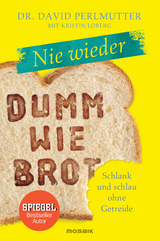 DR. DAVID PERLMUTTER
MIT KRISTIN LOBERG

Nie wieder

DUMM WIE BROT

Schlank und schlau ohne Getreide

SPIEGEL Bestseller Autor

MOSAIK